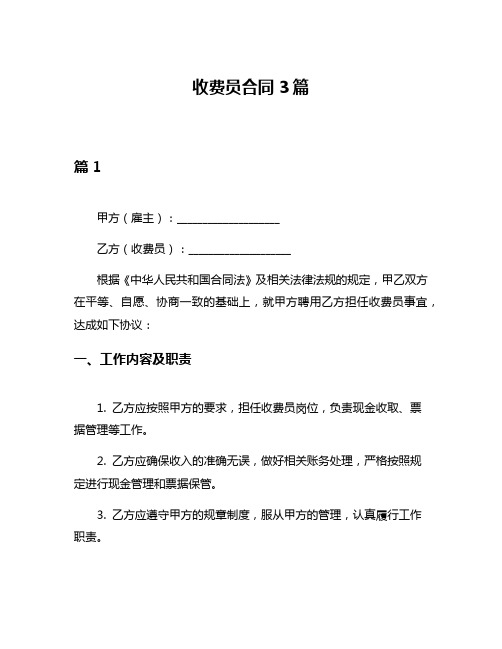 收费员合同 3 篇

篇 1

甲方（雇主）：__________________

乙方（收费员）：__________________

根据《中华人民共和国合同法》及相关法律法规的规定，甲乙双方在平等、自愿、协商一致的基础上，就甲方聘用乙方担任收费员事宜，达成如下协议：

一、工作内容及职责

1. 乙方应按照甲方的要求，担任收费员岗位，负责现金收取、票据管理等工作。

2. 乙方应确保收入的准确无误，做好相关账务处理，严格按照规定进行现金管理和票据保管。

3. 乙方应遵守甲方的规章制度，服从甲方的管理，认真履行工作职责。